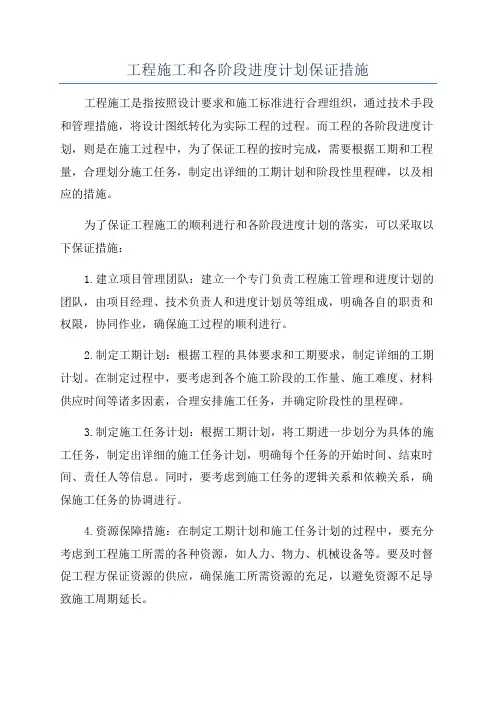 工程施工和各阶段进度计划保证措施

工程施工是指按照设计要求和施工标准进行合理组织，通过技术手段和管理措施，将设计图纸转化为实际工程的过程。而工程的各阶段进度计划，则是在施工过程中，为了保证工程的按时完成，需要根据工期和工程量，合理划分施工任务，制定出详细的工期计划和阶段性里程碑，以及相应的措施。

为了保证工程施工的顺利进行和各阶段进度计划的落实，可以采取以下保证措施：

1.建立项目管理团队：建立一个专门负责工程施工管理和进度计划的团队，由项目经理、技术负责人和进度计划员等组成，明确各自的职责和权限，协同作业，确保施工过程的顺利进行。

2.制定工期计划：根据工程的具体要求和工期要求，制定详细的工期计划。在制定过程中，要考虑到各个施工阶段的工作量、施工难度、材料供应时间等诸多因素，合理安排施工任务，并确定阶段性的里程碑。

3.制定施工任务计划：根据工期计划，将工期进一步划分为具体的施工任务，制定出详细的施工任务计划，明确每个任务的开始时间、结束时间、责任人等信息。同时，要考虑到施工任务的逻辑关系和依赖关系，确保施工任务的协调进行。

4.资源保障措施：在制定工期计划和施工任务计划的过程中，要充分考虑到工程施工所需的各种资源，如人力、物力、机械设备等。要及时督促工程方保证资源的供应，确保施工所需资源的充足，以避免资源不足导致施工周期延长。